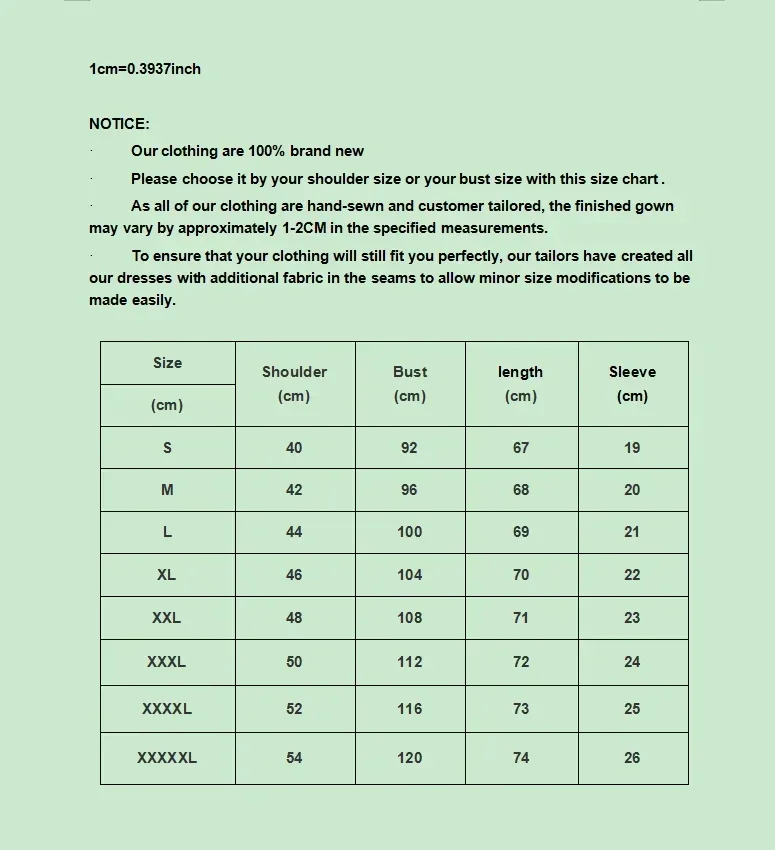 1cm=0.3937inch

NOTICE:

· Our clothing are 100% brand new

· Please choose it by your shoulder size or your bust size with this size chart .

· As all of our clothing are hand-sewn and customer tailored, the finished gown may vary by approximately 1-2CM in the specified measurements.

· To ensure that your clothing will still fit you perfectly, our tailors have created all our dresses with additional fabric in the seams to allow minor size modifications to be made easily.

| Size (cm) | Shoulder (cm) | Bust (cm) | length (cm) | Sleeve (cm) |
|---|---|---|---|---|
| S | 40 | 92 | 67 | 19 |
| M | 42 | 96 | 68 | 20 |
| L | 44 | 100 | 69 | 21 |
| XL | 46 | 104 | 70 | 22 |
| XXL | 48 | 108 | 71 | 23 |
| XXXL | 50 | 112 | 72 | 24 |
| XXXXL | 52 | 116 | 73 | 25 |
| XXXXXL | 54 | 120 | 74 | 26 |